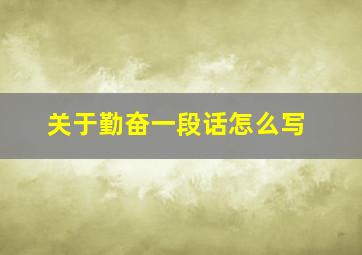 关于勤奋一段话怎么写